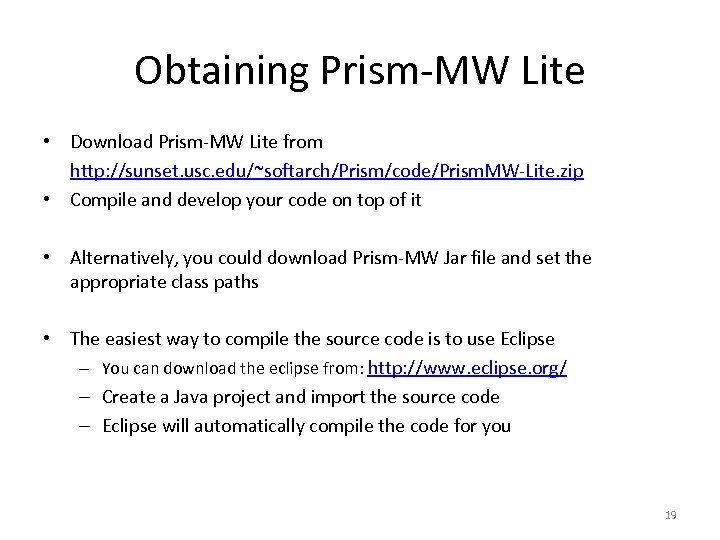 Obtaining Prism-MW Lite

• Download Prism-MW Lite from http://sunset.usc.edu/~softarch/Prism/code/PrismMW-Lite.zip
• Compile and develop your code on top of it

• Alternatively, you could download Prism-MW Jar file and set the appropriate class paths

• The easiest way to compile the source code is to use Eclipse
– You can download the eclipse from: http://www.eclipse.org/
– Create a Java project and import the source code
– Eclipse will automatically compile the code for you

19